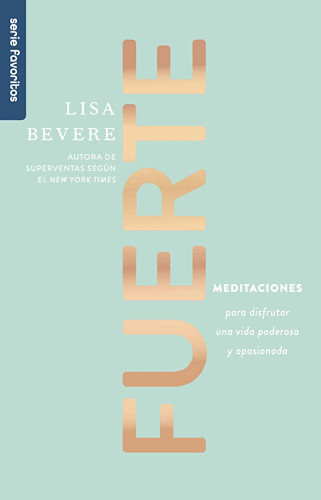 serie favoritos

LISA BEVERE

AUTORA DE SUPERVENTAS SEGÚN EL NEW YORK TIMES

FUERTE

MEDITACIONES

para disfrutar una vida poderosa y apasionada